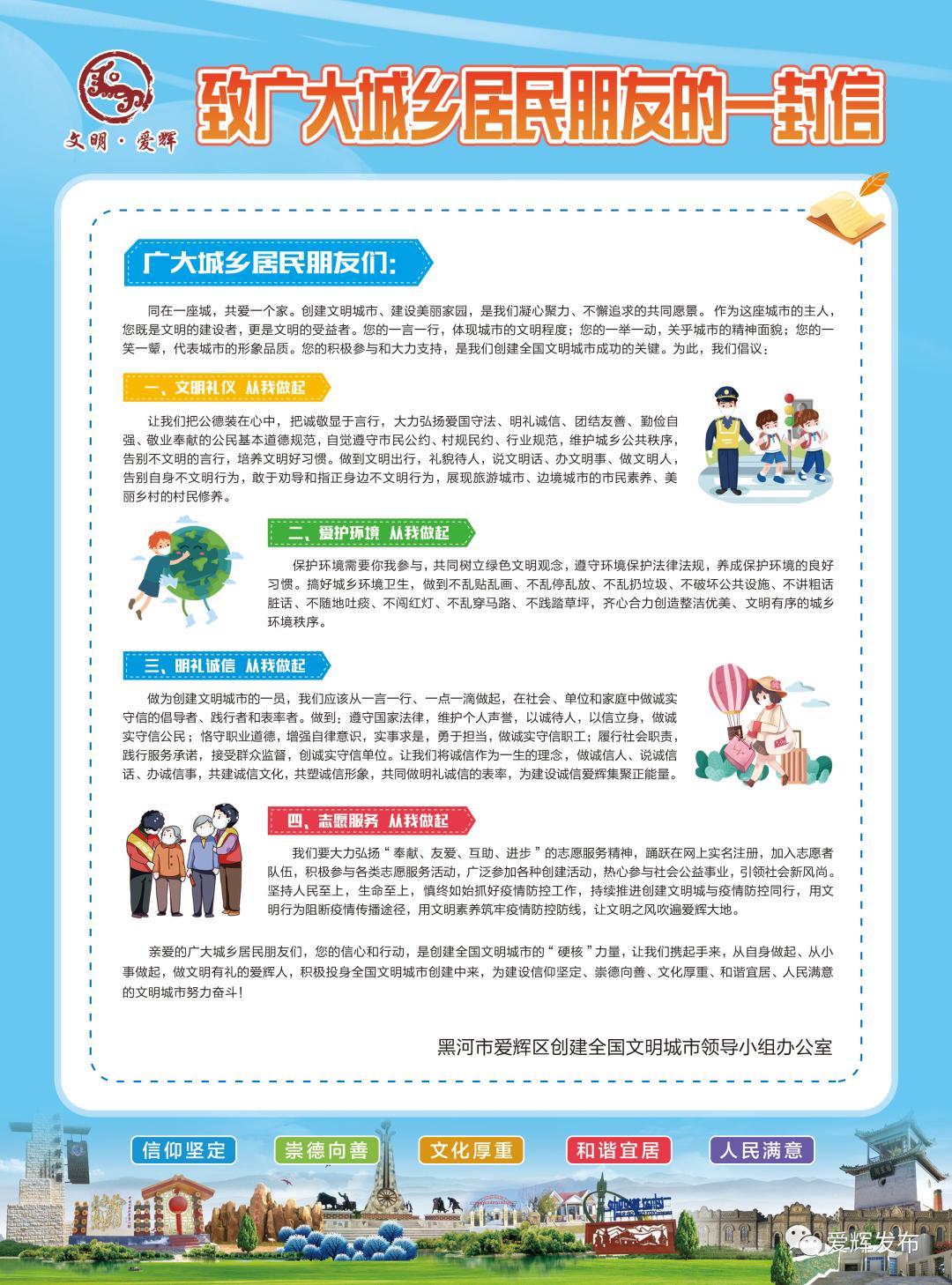 文明·爱辉

致广大城乡居民朋友的一封信

广大城乡居民朋友们:

同在一座城，共爱一个家。创建文明城市、建设美丽家园，是我们凝心聚力、不懈追求的共同愿景。作为这座城市的主人，您既是文明的建设者，更是文明的受益者。您的一言一行，体现城市的文明程度；您的一举一动，关乎城市的精神面貌；您的一笑一颦，代表城市的形象品质。您的积极参与和大力支持，是我们创建全国文明城市成功的关键。为此，我们倡议：

一、文明礼仪 从我做起

让我们把公德装在心中，把诚敬显于言行，大力弘扬爱国守法、明礼诚信、团结友善、勤俭自强、敬业奉献的公民基本道德规范，自觉遵守市民公约、村规民约、行业规范，维护城乡公共秩序，告别不文明的言行，培养文明好习惯。做到文明出行，礼貌待人，说文明话、办文明事、做文明人，告别自身不文明行为，敢于劝导和指正身边不文明行为，展现旅游城市、边境城市的市民素养、美丽乡村的村民修养。

二、爱护环境 从我做起

保护环境需要你我参与，共同树立绿色文明观念，遵守环境保护法律法规，养成保护环境的良好习惯。搞好城乡环境卫生，做到不乱贴乱画、不乱停乱放、不乱扔垃圾、不破坏公共设施、不讲粗话脏话、不随地吐痰、不闯红灯、不乱穿马路、不践踏草坪，齐心合力创造整洁优美、文明有序的城乡环境秩序。

三、明礼诚信 从我做起

做为创建文明城市的一员，我们应该从一言一行、一点一滴做起，在社会、单位和家庭中做诚实守信的倡导者、践行者和表率者。做到：遵守国家法律，维护个人声誉，以诚待人，以信立身，做诚实守信公民；恪守职业道德，增强自律意识，实事求是，勇于担当，做诚实守信职工；履行社会职责，践行服务承诺，接受群众监督，创诚实守信单位。让我们将诚信作为一生的理念，做诚信人、说诚信话、办诚信事，共建诚信文化，共塑诚信形象，共同做明礼诚信的表率，为建设诚信爱辉集聚正能量。

四、志愿服务 从我做起

我们要大力弘扬“奉献、友爱、互助、进步”的志愿服务精神，踊跃在网上实名注册，加入志愿者队伍，积极参与各类志愿服务活动，广泛参加各种创建活动，热心参与社会公益事业，引领社会新风尚。坚持人民至上，生命至上，慎终如始抓好疫情防控工作，持续推进创建文明城与疫情防控同行，用文明行为阻断疫情传播途径，用文明素养筑牢疫情防控防线，让文明之风吹遍爱辉大地。

亲爱的广大城乡居民朋友们，您的信心和行动，是创建全国文明城市的“硬核”力量，让我们携起手来，从自身做起、从小事做起，做文明有礼的爱辉人，积极投身全国文明城市创建中来，为建设信仰坚定、崇德向善、文化厚重、和谐宜居、人民满意的文明城市努力奋斗！

黑河市爱辉区创建全国文明城市领导小组办公室

信仰坚定 崇德向善 文化厚重 和谐宜居 人民满意

爱辉发布